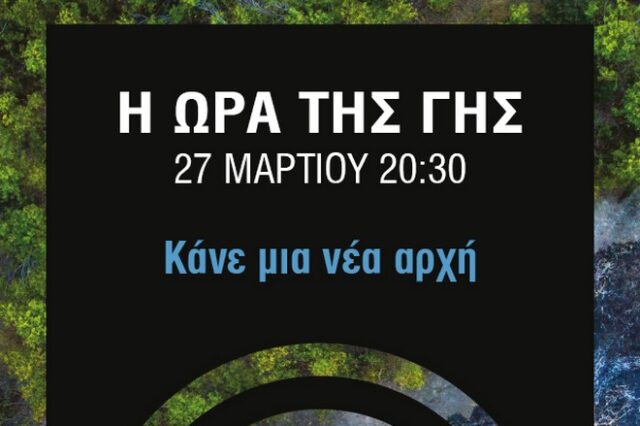 Η ΩΡΑ ΤΗΣ ΓΗΣ
27 ΜΑΡΤΙΟΥ 20:30

Κάνε μια νέα αρχή